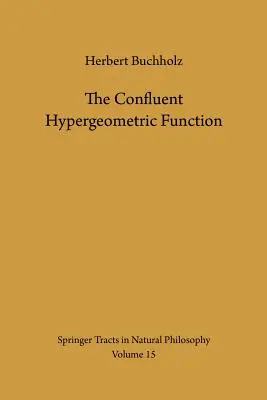 Herbert Buchholz

The Confluent Hypergeometric Function

Springer Tracts in Natural Philosophy
Volume 15